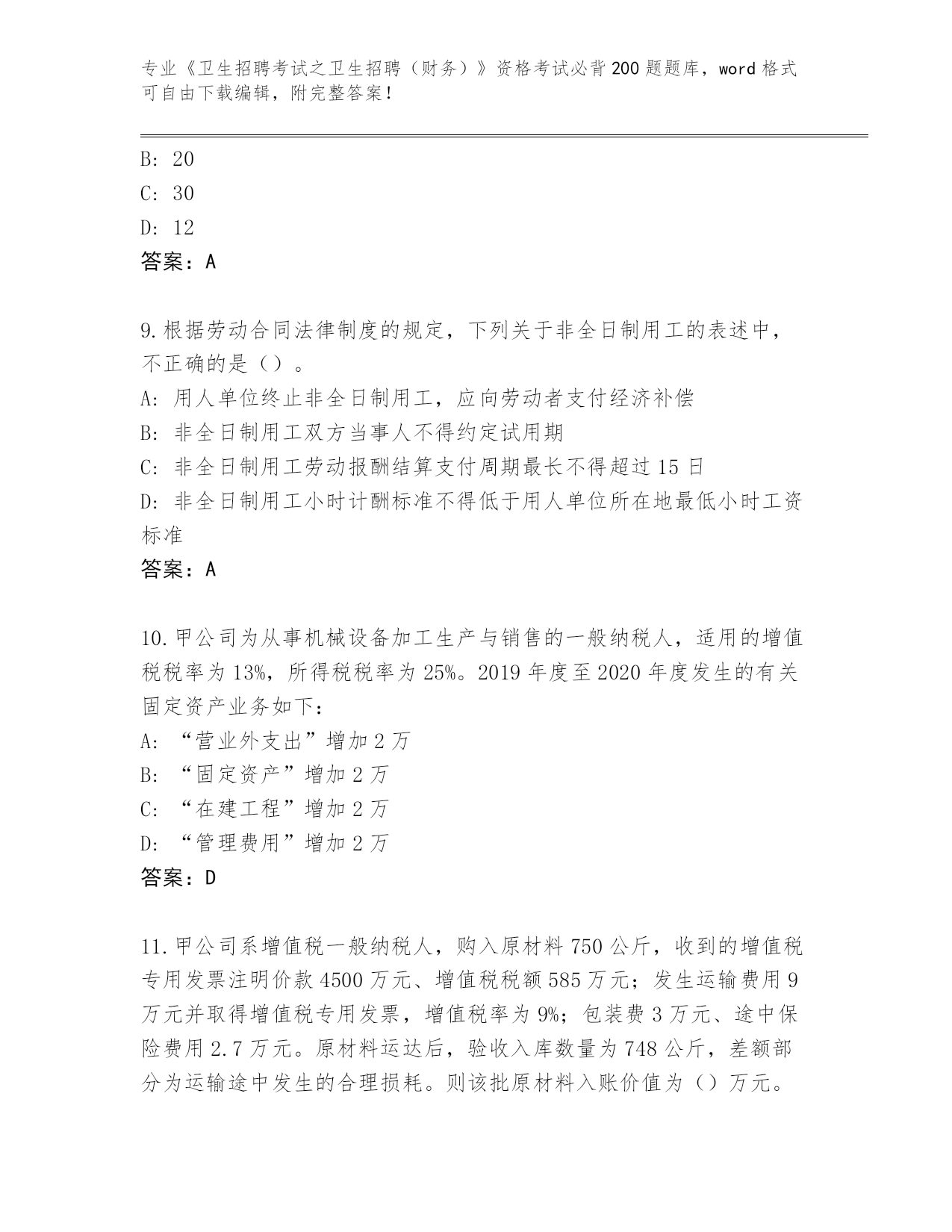 专业《卫生招聘考试之卫生招聘（财务）》资格考试必背200题题库，word格式可自由下载编辑，附完整答案！

B: 20
C: 30
D: 12
答案：A

9.根据劳动合同法律制度的规定，下列关于非全日制用工的表述中，不正确的是（）。
A: 用人单位终止非全日制用工，应向劳动者支付经济补偿
B: 非全日制用工双方当事人不得约定试用期
C: 非全日制用工劳动报酬结算支付周期最长不得超过15日
D: 非全日制用工小时计酬标准不得低于用人单位所在地最低小时工资标准
答案：A

10.甲公司为从事机械设备加工生产与销售的一般纳税人，适用的增值税税率为13%，所得税税率为25%。2019年度至2020年度发生的有关固定资产业务如下：
A: “营业外支出”增加2万
B: “固定资产”增加2万
C: “在建工程”增加2万
D: “管理费用”增加2万
答案：D

11.甲公司系增值税一般纳税人，购入原材料750公斤，收到的增值税专用发票注明价款4500万元、增值税税额585万元；发生运输费用9万元并取得增值税专用发票，增值税率为9%；包装费3万元、途中保险费用2.7万元。原材料运达后，验收入库数量为748公斤，差额部分为运输途中发生的合理损耗。则该批原材料入账价值为（）万元。